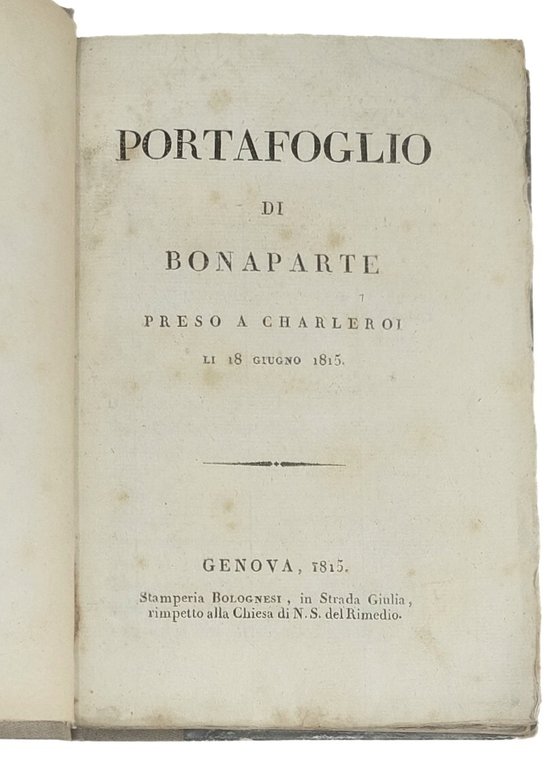 PORTAFOGLIO

DI

BONAPARTE

PRESO A CHARLEROI

LI 18 GIUGNO 1815.

GENOVA, 1815.

Stamperia BOLOGNESI, in Strada Giulia, rimpetto alla Chiesa di N. S. del Rimedio.